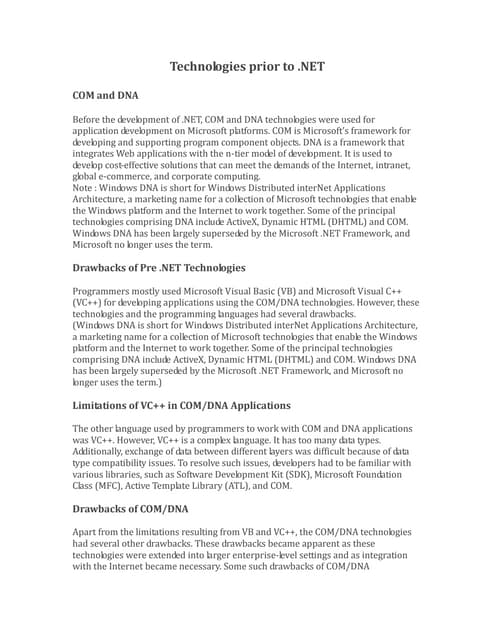 Technologies prior to .NET

COM and DNA

Before the development of .NET, COM and DNA technologies were used for application development on Microsoft platforms. COM is Microsoft's framework for developing and supporting program component objects. DNA is a framework that integrates Web applications with the n-tier model of development. It is used to develop cost-effective solutions that can meet the demands of the Internet, intranet, global e-commerce, and corporate computing.
Note : Windows DNA is short for Windows Distributed interNet Applications Architecture, a marketing name for a collection of Microsoft technologies that enable the Windows platform and the Internet to work together. Some of the principal technologies comprising DNA include ActiveX, Dynamic HTML (DHTML) and COM. Windows DNA has been largely superseded by the Microsoft .NET Framework, and Microsoft no longer uses the term.

Drawbacks of Pre .NET Technologies

Programmers mostly used Microsoft Visual Basic (VB) and Microsoft Visual C++ (VC++) for developing applications using the COM/DNA technologies. However, these technologies and the programming languages had several drawbacks.
(Windows DNA is short for Windows Distributed interNet Applications Architecture, a marketing name for a collection of Microsoft technologies that enable the Windows platform and the Internet to work together. Some of the principal technologies comprising DNA include ActiveX, Dynamic HTML (DHTML) and COM. Windows DNA has been largely superseded by the Microsoft .NET Framework, and Microsoft no longer uses the term.)

Limitations of VC++ in COM/DNA Applications

The other language used by programmers to work with COM and DNA applications was VC++. However, VC++ is a complex language. It has too many data types. Additionally, exchange of data between different layers was difficult because of data type compatibility issues. To resolve such issues, developers had to be familiar with various libraries, such as Software Development Kit (SDK), Microsoft Foundation Class (MFC), Active Template Library (ATL), and COM.

Drawbacks of COM/DNA

Apart from the limitations resulting from VB and VC++, the COM/DNA technologies had several other drawbacks. These drawbacks became apparent as these technologies were extended into larger enterprise-level settings and as integration with the Internet became necessary. Some such drawbacks of COM/DNA